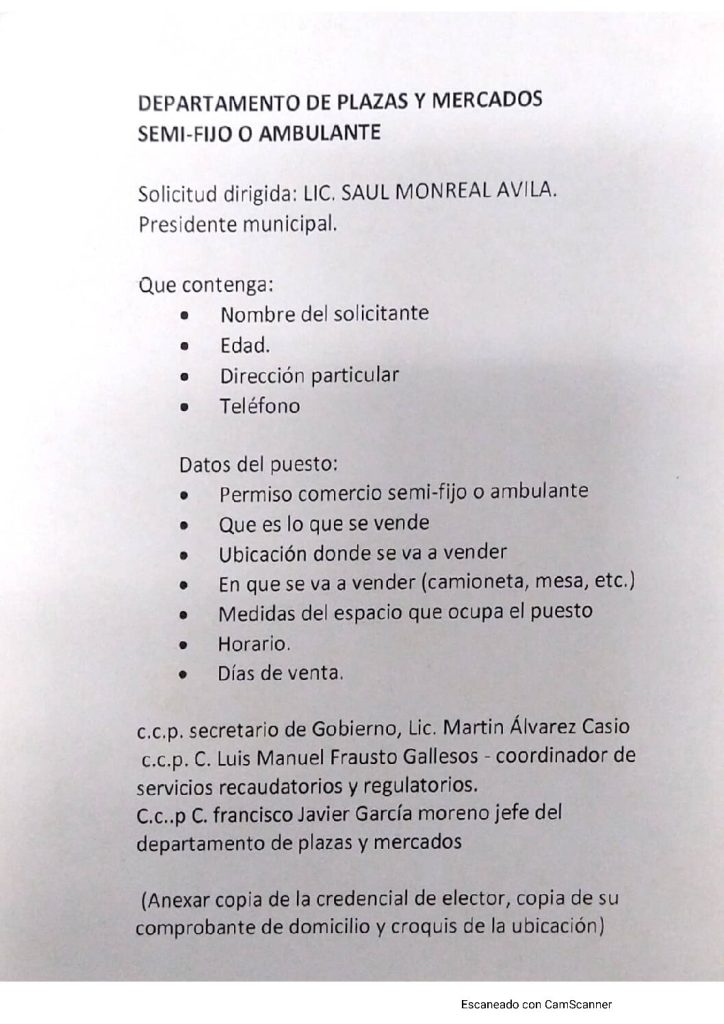 DEPARTAMENTO DE PLAZAS Y MERCADOS
SEMI-FIJO O AMBULANTE

Solicitud dirigida: LIC. SAUL MONREAL AVILA.
Presidente municipal.

Que contenga:
• Nombre del solicitante
• Edad.
• Dirección particular
• Teléfono

Datos del puesto:
• Permiso comercio semi-fijo o ambulante
• Que es lo que se vende
• Ubicación donde se va a vender
• En que se va a vender (camioneta, mesa, etc.)
• Medidas del espacio que ocupa el puesto
• Horario.
• Días de venta.

c.c.p. secretario de Gobierno, Lic. Martin Álvarez Casio
c.c.p. C. Luis Manuel Frausto Gallesos - coordinador de servicios recaudatorios y regulatorios.
C.c..p C. francisco Javier García moreno jefe del departamento de plazas y mercados

(Anexar copia de la credencial de elector, copia de su comprobante de domicilio y croquis de la ubicación)

Escaneado con CamScanner